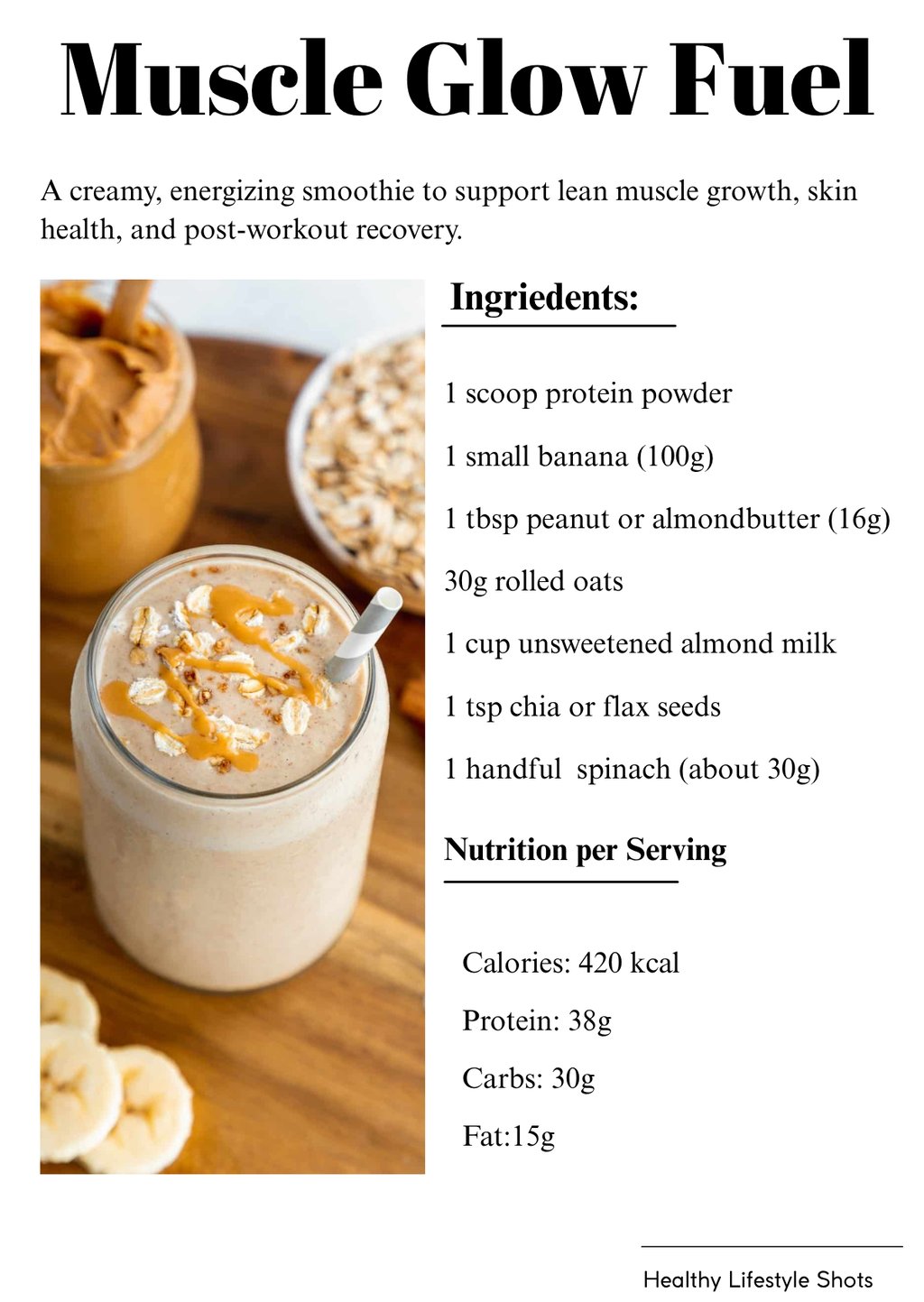 Muscle Glow Fuel

A creamy, energizing smoothie to support lean muscle growth, skin health, and post-workout recovery.

Ingriedents:

1 scoop protein powder

1 small banana (100g)

1 tbsp peanut or almondbutter (16g)

30g rolled oats

1 cup unsweetened almond milk

1 tsp chia or flax seeds

1 handful  spinach (about 30g)

Nutrition per Serving

Calories: 420 kcal

Protein: 38g

Carbs: 30g

Fat:15g

Healthy Lifestyle Shots